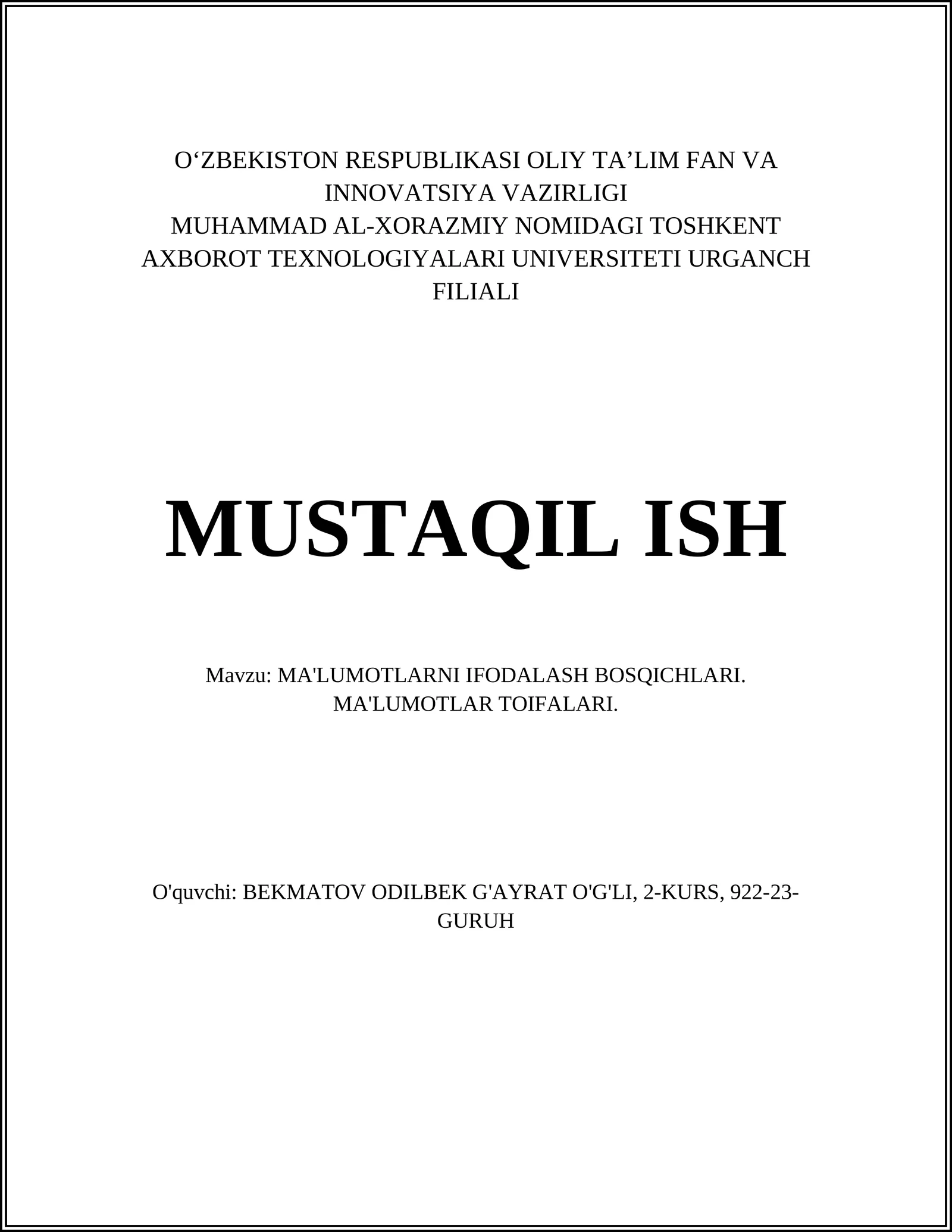 O‘ZBEKISTON RESPUBLIKASI OLIY TA’LIM FAN VA INNOVATSIYA VAZIRLIGI
MUHAMMAD AL-XORAZMIY NOMIDAGI TOSHKENT AXBOROT TEXNOLOGIYALARI UNIVERSITETI URGANCH FILIALI

MUSTAQIL ISH

Mavzu: MA'LUMOTLARNI IFODALASH BOSQICHLARI. MA'LUMOTLAR TOIFALARI.

O'quvchi: BEKMATOV ODILBEK G'AYRAT O'G'LI, 2-KURS, 922-23-GURUH